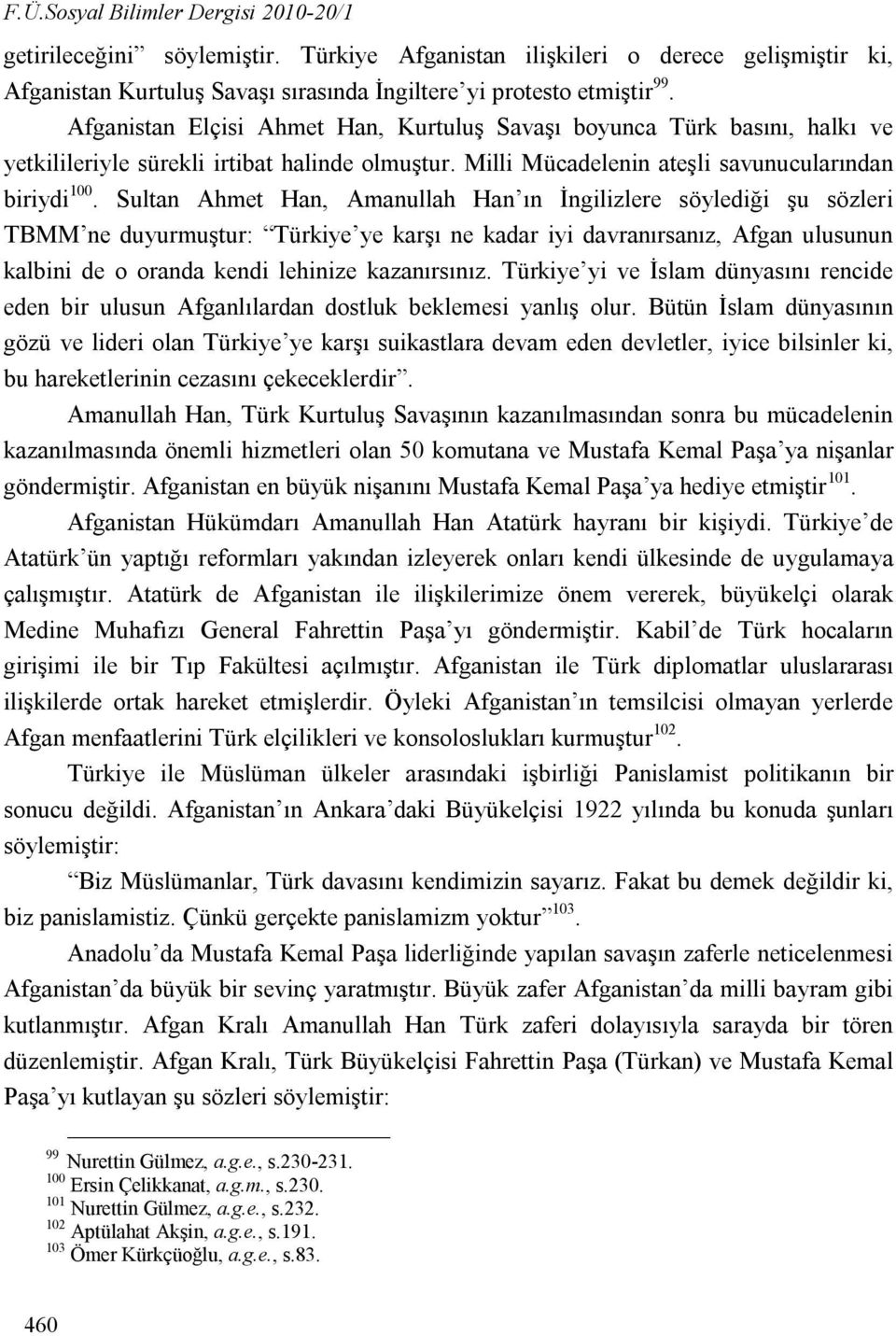 F.Ü.Sosyal Bilimler Dergisi 2010-20/1

getirileceğini” söylemiştir. Türkiye Afganistan ilişkileri o derece gelişmiştir ki, Afganistan Kurtuluş Savaşı sırasında İngiltere’yi protesto etmiştir$^{99}$.

Afganistan Elçisi Ahmet Han, Kurtuluş Savaşı boyunca Türk basını, halkı ve yetkilileriyle sürekli irtibat halinde olmuştur. Milli Mücadelenin ateşli savunucularından biriydi$^{100}$. Sultan Ahmet Han, Amanullah Han’ın İngilizlere söylediği şu sözleri TBMM’ne duyurmuştur: “Türkiye’ye karşı ne kadar iyi davranırsanız, Afgan ulusunun kalbini de o oranda kendi lehinize kazanırsınız. Türkiye’yi ve İslam dünyasını rencide eden bir ulusun Afganlılardan dostluk beklemesi yanlış olur. Bütün İslam dünyasının gözü ve lideri olan Türkiye’ye karşı suikastlara devam eden devletler, iyice bilsinler ki, bu hareketlerinin cezasını çekeceklerdir”.

Amanullah Han, Türk Kurtuluş Savaşının kazanılmasından sonra bu mücadelenin kazanılmasında önemli hizmetleri olan 50 komutana ve Mustafa Kemal Paşa’ya nişanlar göndermiştir. Afganistan en büyük nişanını Mustafa Kemal Paşa’ya hediye etmiştir$^{101}$.

Afganistan Hükümdarı Amanullah Han Atatürk hayranı bir kişiydi. Türkiye’de Atatürk’ün yaptığı reformları yakından izleyerek onları kendi ülkesinde de uygulamaya çalışmıştır. Atatürk de Afganistan ile ilişkilerimize önem vererek, büyükelçi olarak Medine Muhafızı General Fahrettin Paşa’yı göndermiştir. Kabil’de Türk hocaların girişimi ile bir Tıp Fakültesi açılmıştır. Afganistan ile Türk diplomatlar uluslararası ilişkilerde ortak hareket etmişlerdir. Öyleki Afganistan’ın temsilcisi olmayan yerlerde Afgan menfaatlerini Türk elçilikleri ve konsoloslukları kurmuştur$^{102}$.

Türkiye ile Müslüman ülkeler arasındaki işbirliği Panislamist politikanın bir sonucu değildi. Afganistan’ın Ankara’daki Büyükelçisi 1922 yılında bu konuda şunları söylemiştir:

“Biz Müslümanlar, Türk davasını kendimizin sayarız. Fakat bu demek değildir ki, biz panislamistiz. Çünkü gerçekte panislamizm yoktur”$^{103}$.

Anadolu’da Mustafa Kemal Paşa liderliğinde yapılan savaşın zaferle neticelenmesi Afganistan’da büyük bir sevinç yaratmıştır. Büyük zafer Afganistan’da milli bayram gibi kutlanmıştır. Afgan Kralı Amanullah Han Türk zaferi dolayısıyla sarayda bir tören düzenlemiştir. Afgan Kralı, Türk Büyükelçisi Fahrettin Paşa (Türkan) ve Mustafa Kemal Paşa’yı kutlayan şu sözleri söylemiştir:

$^{99}$ Nurettin Gülmez, a.g.e., s.230-231.
$^{100}$ Ersin Çelikkanat, a.g.m., s.230.
$^{101}$ Nurettin Gülmez, a.g.e., s.232.
$^{102}$ Aptülahat Akşin, a.g.e., s.191.
$^{103}$ Ömer Kürkçüoğlu, a.g.e., s.83.

460